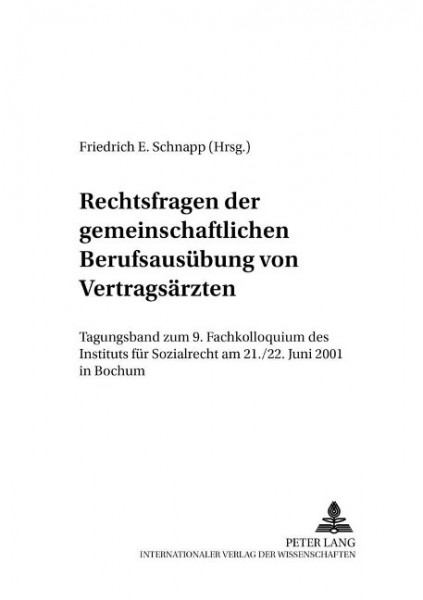 Friedrich E. Schnapp (Hrsg.)

Rechtsfragen der gemeinschaftlichen Berufsausübung von Vertragsärzten

Tagungsband zum 9. Fachkolloquium des Instituts für Sozialrecht am 21./22. Juni 2001 in Bochum

PETER LANG
INTERNATIONALER VERLAG DER WISSENSCHAFTEN